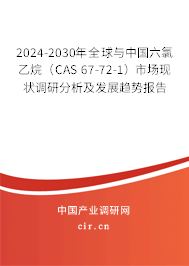 2024-2030年全球与中国六氯乙烷（CAS 67-72-1）市场现状调研分析及发展趋势报告

中国产业调研网

cir.cn